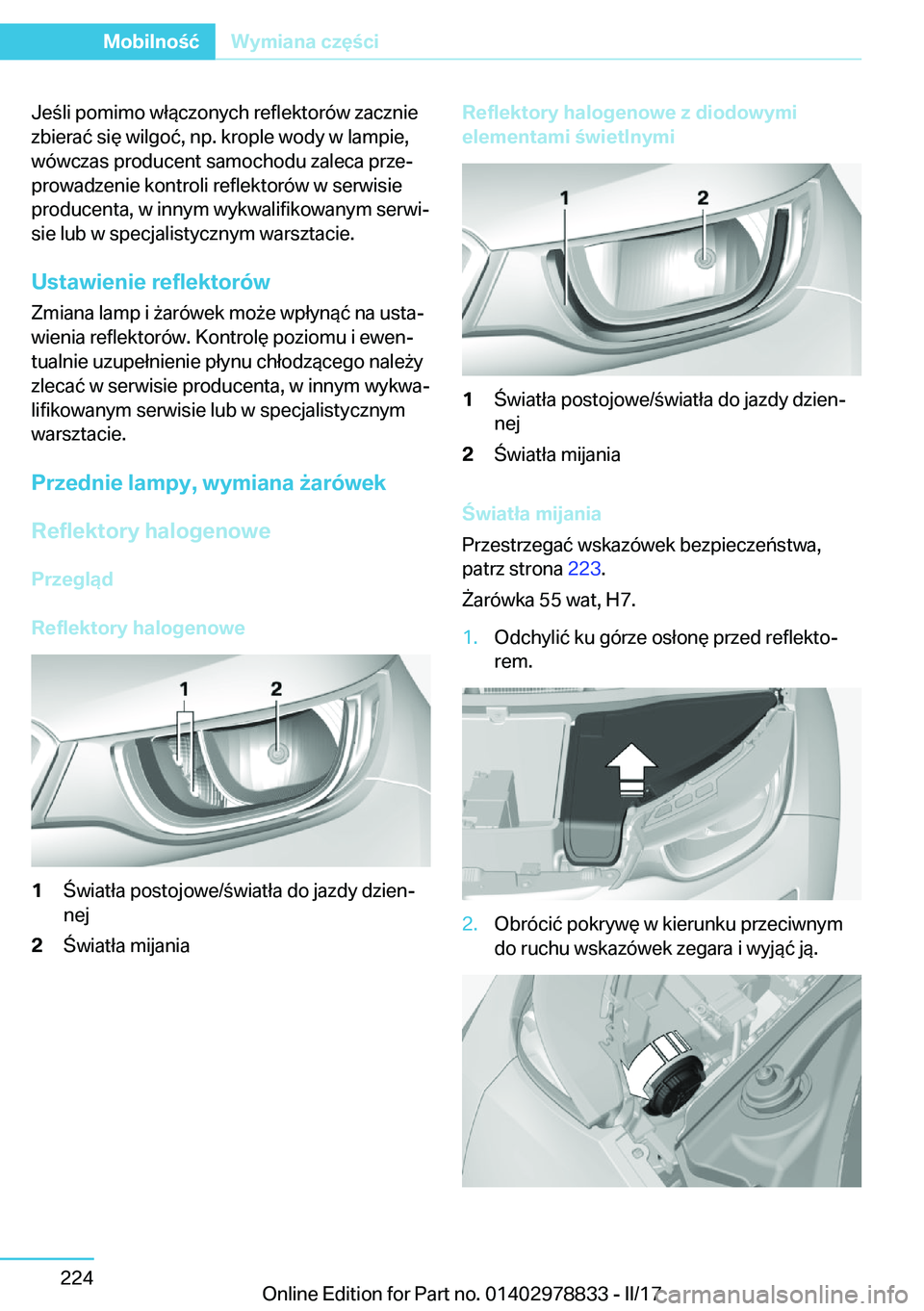 Mobilność Wymiana części

Jeśli pomimo włączonych reflektorów zacznie zbierać się wilgoć, np. krople wody w lampie, wówczas producent samochodu zaleca przeprowadzenie kontroli reflektorów w serwisie producenta, w innym wykwalifikowanym serwisie lub w specjalistycznym warsztacie.

Ustawienie reflektorów

Zmiana lamp i żarówek może wpłynąć na ustawienia reflektorów. Kontrolę poziomu i ewentualnie uzupełnienie płynu chłodzącego należy zlecać w serwisie producenta, w innym wykwalifikowanym serwisie lub w specjalistycznym warsztacie.

Przednie lampy, wymiana żarówek

Reflektory halogenowe

Przegląd

Reflektory halogenowe

1 2

1 Światła postojowe/światła do jazdy dziennej

2 Światła mijania

Reflektory halogenowe z diodowymi elementami świetlnymi

1 2

1 Światła postojowe/światła do jazdy dziennej

2 Światła mijania

Światła mijania

Przestrzegać wskazówek bezpieczeństwa, patrz strona 223.

Żarówka 55 wat, H7.

1. Odchylić ku górze osłonę przed reflektorem.

2. Obrócić pokrywę w kierunku przeciwnym do ruchu wskazówek zegara i wyjąć ją.

224

Online Edition for Part no. 01402978833 - II/17

carmanualsonline.info